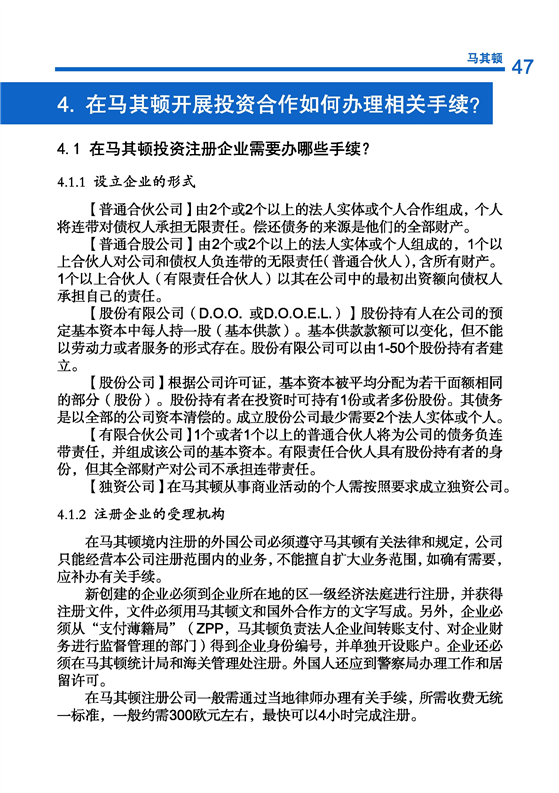 马其顿 47

4. 在马其顿开展投资合作如何办理相关手续？

4.1 在马其顿投资注册企业需要办哪些手续？

4.1.1 设立企业的形式

【普通合伙公司】由2个或2个以上的法人实体或个人合作组成，个人将连带对债权人承担无限责任。偿还债务的来源是他们的全部财产。

【普通合股公司】由2个或2个以上的法人实体或个人组成的，1个以上合伙人对公司和债权人负连带的无限责任（普通合伙人），含所有财产。1个以上合伙人（有限责任合伙人）以其在公司中的最初出资额向债权人承担自己的责任。

【股份有限公司（D.O.O. 或D.O.O.E.L.）】股份持有人在公司的预定基本资本中每人持一股（基本供款）。基本供款款额可以变化，但不能以劳动力或者服务的形式存在。股份有限公司可以由1-50个股份持有者建立。

【股份公司】根据公司许可证，基本资本被平均分配为若干面额相同的部分（股份）。股份持有者在投资时可持有1份或者多份股份。其债务是以全部的公司资本清偿的。成立股份公司最少需要2个法人实体或个人。

【有限合伙公司】1个或者1个以上的普通合伙人将为公司的债务负连带责任，并组成该公司的基本资本。有限责任合伙人具有股份持有者的身份，但其全部财产对公司不承担连带责任。

【独资公司】在马其顿从事商业活动的个人需按照要求成立独资公司。

4.1.2 注册企业的受理机构

在马其顿境内注册的外国公司必须遵守马其顿有关法律和规定，公司只能经营本公司注册范围内的业务，不能擅自扩大业务范围，如确有需要，应补办有关手续。

新创建的企业必须到企业所在地的区一级经济法庭进行注册，并获得注册文件，文件必须用马其顿文和国外合作方的文字写成。另外，企业必须从“支付薄籍局”（ZPP，马其顿负责法人企业间转账支付、对企业财务进行监督管理的部门）得到企业身份编号，并单独开设账户。企业还必须在马其顿统计局和海关管理处注册。外国人还应到警察局办理工作和居留许可。

在马其顿注册公司一般需通过当地律师办理有关手续，所需收费无统一标准，一般约需300欧元左右，最快可以4小时完成注册。